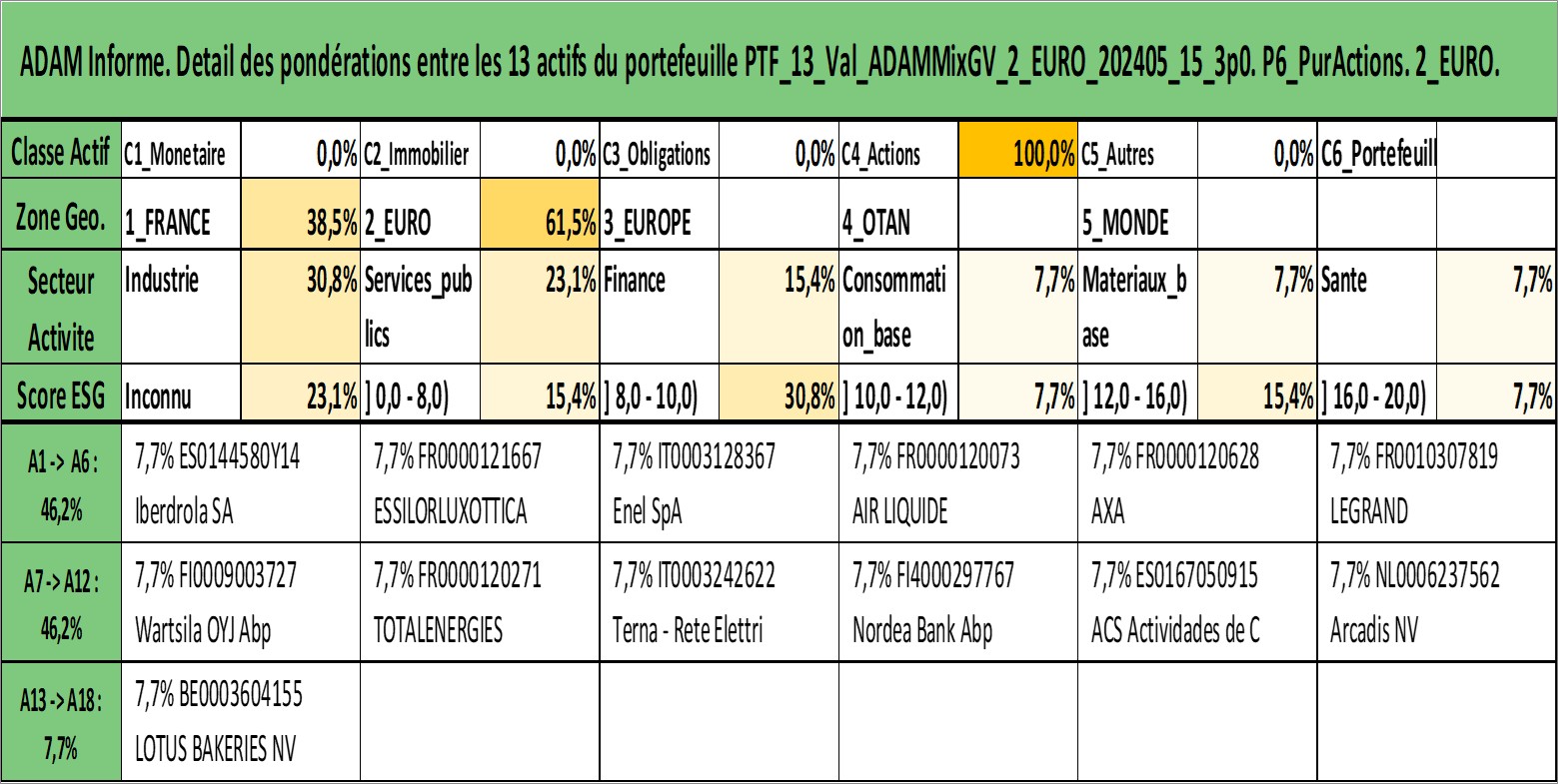 ADAM Informe. Detail des pondérations entre les 13 actifs du portefeuille PTF_13_Val_ADAMMixGV_2_EURO_202405_15_3p0. P6_PurActions. 2_EURO.

| Classe Actif | C1_Monetaire | 0,0% | C2_Immobilier | 0,0% | C3_Obligations | 0,0% | C4_Actions | 100,0% | C5_Autres | 0,0% | C6_Portefeuill | |
|---|---|---|---|---|---|---|---|---|---|---|---|---|
| Zone Geo. | 1_FRANCE | 38,5% | 2_EURO | 61,5% | 3_EUROPE | | 4_OTAN | | 5_MONDE | | | |
| Secteur Activite | Industrie | 30,8% | Services_publics | 23,1% | Finance | 15,4% | Consommation_base | 7,7% | Materiaux_base | 7,7% | Sante | 7,7% |
| Score ESG | Inconnu | 23,1% | ] 0,0 - 8,0) | 15,4% | ] 8,0 - 10,0) | 30,8% | ] 10,0 - 12,0) | 7,7% | ] 12,0 - 16,0) | 15,4% | ] 16,0 - 20,0) | 7,7% |

| A1 -> A6 : 46,2% | 7,7% ES0144580Y14 Iberdrola SA | 7,7% FR0000121667 ESSILORLUXOTTICA | 7,7% IT0003128367 Enel SpA | 7,7% FR0000120073 AIR LIQUIDE | 7,7% FR0000120628 AXA | 7,7% FR0010307819 LEGRAND |
|---|---|---|---|---|---|---|
| A7 -> A12 : 46,2% | 7,7% FI0009003727 Wartsila OYJ Abp | 7,7% FR0000120271 TOTALENERGIES | 7,7% IT0003242622 Terna - Rete Elettri | 7,7% FI4000297767 Nordea Bank Abp | 7,7% ES0167050915 ACS Actividades de C | 7,7% NL0006237562 Arcadis NV |
| A13 -> A18 : 7,7% | 7,7% BE0003604155 LOTUS BAKERIES NV | | | | | |